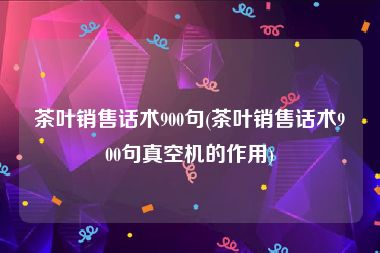 茶叶销售话术900句(茶叶销售话术900句真空机的作用)